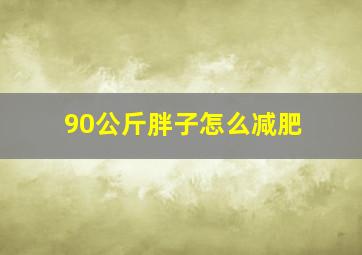 90公斤胖子怎么减肥